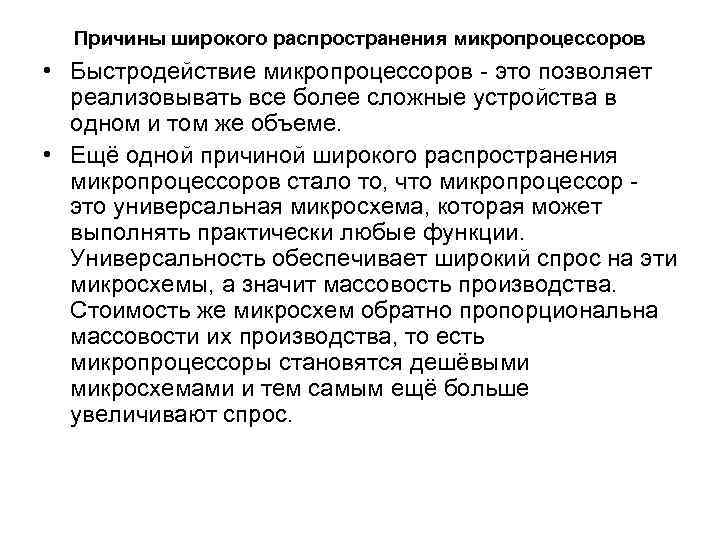 Причины широкого распространения микропроцессоров

• Быстродействие микропроцессоров - это позволяет реализовывать все более сложные устройства в одном и том же объеме.

• Ещё одной причиной широкого распространения микропроцессоров стало то, что микропроцессор - это универсальная микросхема, которая может выполнять практически любые функции. Универсальность обеспечивает широкий спрос на эти микросхемы, а значит массовость производства. Стоимость же микросхем обратно пропорциональна массовости их производства, то есть микропроцессоры становятся дешёвыми микросхемами и тем самым ещё больше увеличивают спрос.